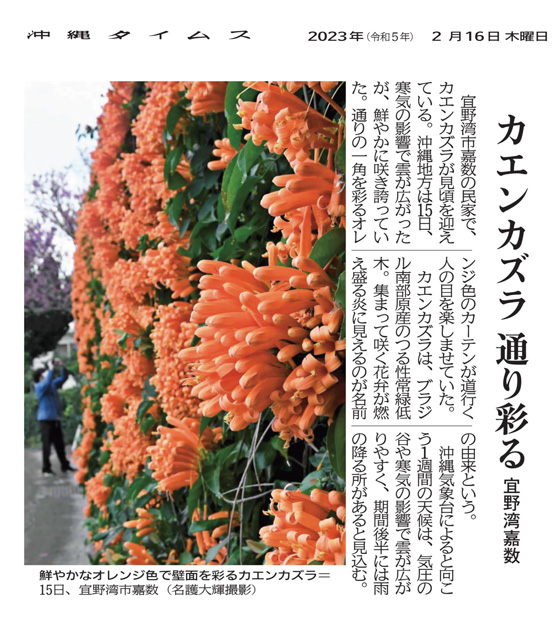 沖縄タイムス　2023年（令和5年）　2月16日 木曜日

カエンカズラ 通り彩る
宜野湾嘉数

宜野湾市嘉数の民家で、カエンカズラが見頃を迎えている。沖縄地方は15日、寒気の影響で雲が広がったが、鮮やかに咲き誇っていた。通りの一角を彩るオレンジ色のカーテンが道行く人の目を楽しませていた。

カエンカズラは、ブラジル南部原産のつる性常緑低木。集まって咲く花弁が燃え盛る炎に見えるのが名前の由来という。

沖縄気象台によると向こう1週間の天候は、気圧の谷や寒気の影響で雲が広がりやすく、期間後半には雨の降る所があると見込む。

鮮やかなオレンジ色で壁面を彩るカエンカズラ＝15日、宜野湾市嘉数（名護大輝撮影）